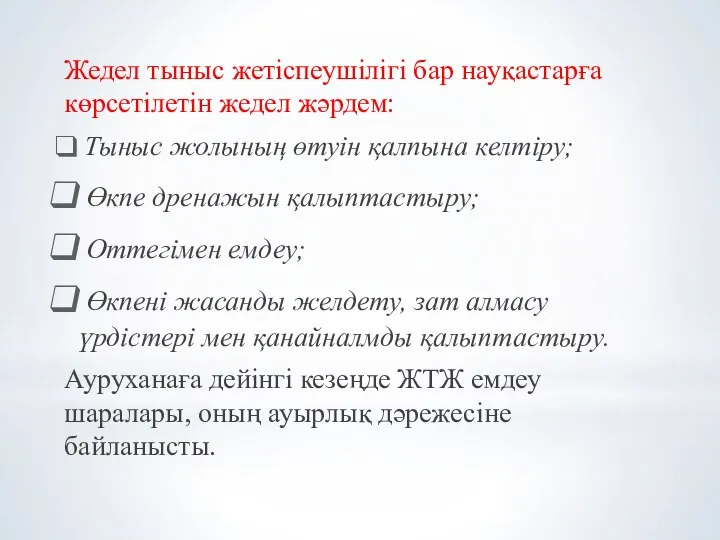 Жедел тыныс жетіспеушілігі бар науқастарға көрсетілетін жедел жәрдем:

❑ Тыныс жолының өтуін қалпына келтіру;

❑ Өкпе дренажын қалыптастыру;

❑ Оттегімен емдеу;

❑ Өкпені жасанды желдету, зат алмасу үрдістері мен қанайналмды қалыптастыру.

Ауруханаға дейінгі кезеңде ЖТЖ емдеу шаралары, оның ауырлық дәрежесіне байланысты.